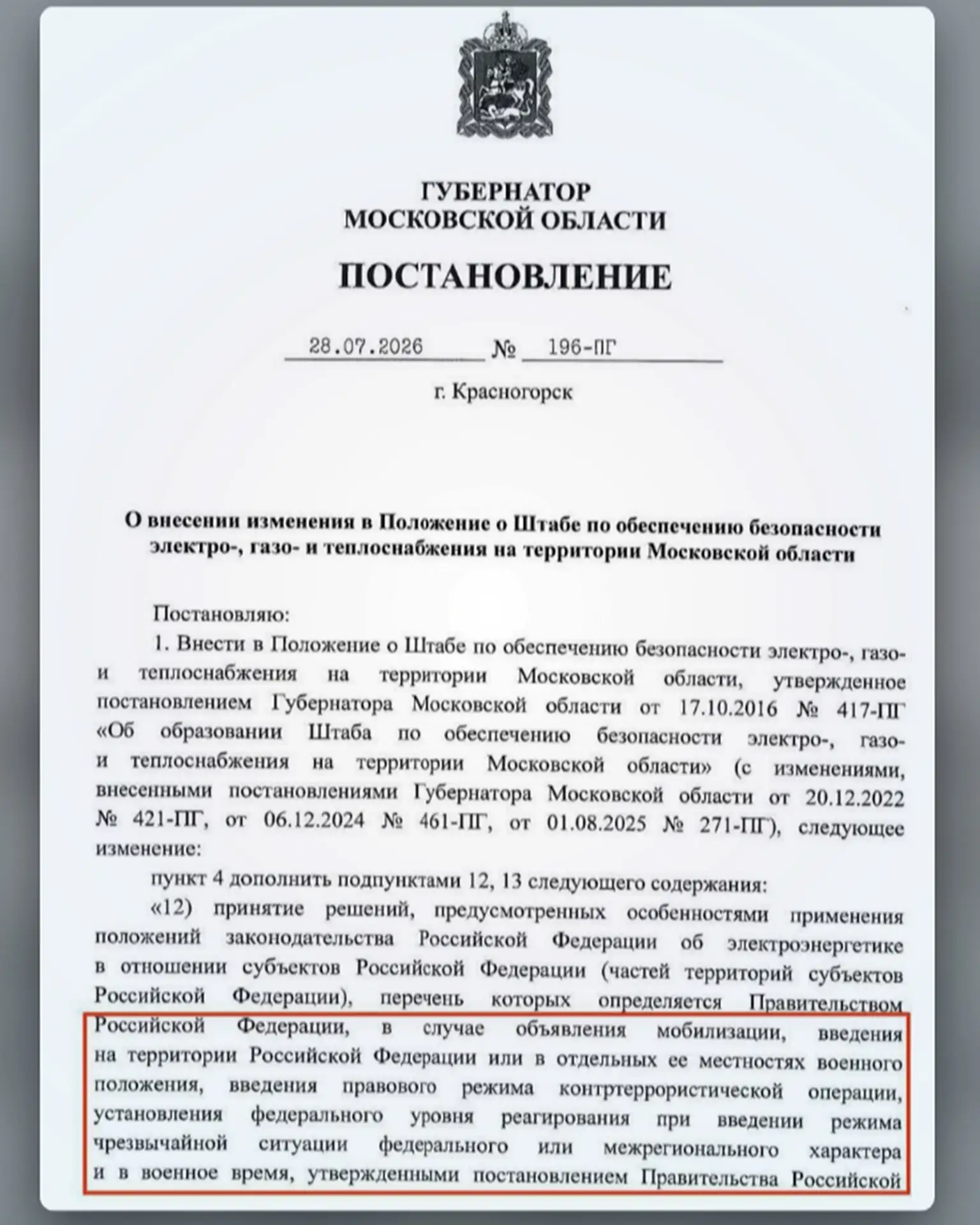 ГУБЕРНАТОР
МОСКОВСКОЙ ОБЛАСТИ

ПОСТАНОВЛЕНИЕ

28.07.2026 № 196-ПГ

г. Красногорск

О внесении изменения в Положение о Штабе по обеспечению безопасности электро-, газо- и теплоснабжения на территории Московской области

Постановляю:

1. Внести в Положение о Штабе по обеспечению безопасности электро-, газо- и теплоснабжения на территории Московской области, утвержденное постановлением Губернатора Московской области от 17.10.2016 № 417-ПГ «Об образовании Штаба по обеспечению безопасности электро-, газо- и теплоснабжения на территории Московской области» (с изменениями, внесенными постановлениями Губернатора Московской области от 20.12.2022 № 421-ПГ, от 06.12.2024 № 461-ПГ, от 01.08.2025 № 271-ПГ), следующее изменение:

пункт 4 дополнить подпунктами 12, 13 следующего содержания:

«12) принятие решений, предусмотренных особенностями применения положений законодательства Российской Федерации об электроэнергетике в отношении субъектов Российской Федерации (частей территорий субъектов Российской Федерации), перечень которых определяется Правительством Российской Федерации, в случае объявления мобилизации, введения на территории Российской Федерации или в отдельных ее местностях военного положения, введения правового режима контртеррористической операции, установления федерального уровня реагирования при введении режима чрезвычайной ситуации федерального или межрегионального характера и в военное время, утвержденными постановлением Правительства Российской